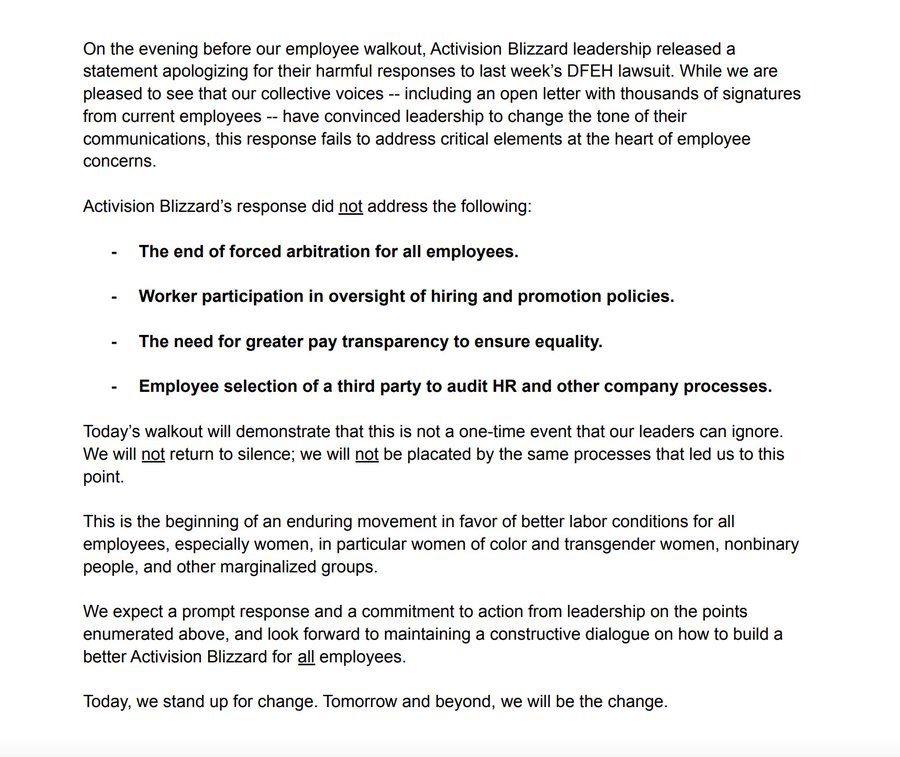 On the evening before our employee walkout, Activision Blizzard leadership released a statement apologizing for their harmful responses to last week's DFEH lawsuit. While we are pleased to see that our collective voices -- including an open letter with thousands of signatures from current employees -- have convinced leadership to change the tone of their communications, this response fails to address critical elements at the heart of employee concerns.

Activision Blizzard's response did not address the following:

- The end of forced arbitration for all employees.

- Worker participation in oversight of hiring and promotion policies.

- The need for greater pay transparency to ensure equality.

- Employee selection of a third party to audit HR and other company processes.

Today's walkout will demonstrate that this is not a one-time event that our leaders can ignore. We will not return to silence; we will not be placated by the same processes that led us to this point.

This is the beginning of an enduring movement in favor of better labor conditions for all employees, especially women, in particular women of color and transgender women, nonbinary people, and other marginalized groups.

We expect a prompt response and a commitment to action from leadership on the points enumerated above, and look forward to maintaining a constructive dialogue on how to build a better Activision Blizzard for all employees.

Today, we stand up for change. Tomorrow and beyond, we will be the change.